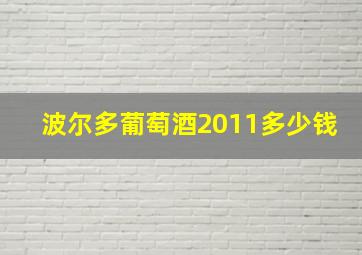 波尔多葡萄酒2011多少钱